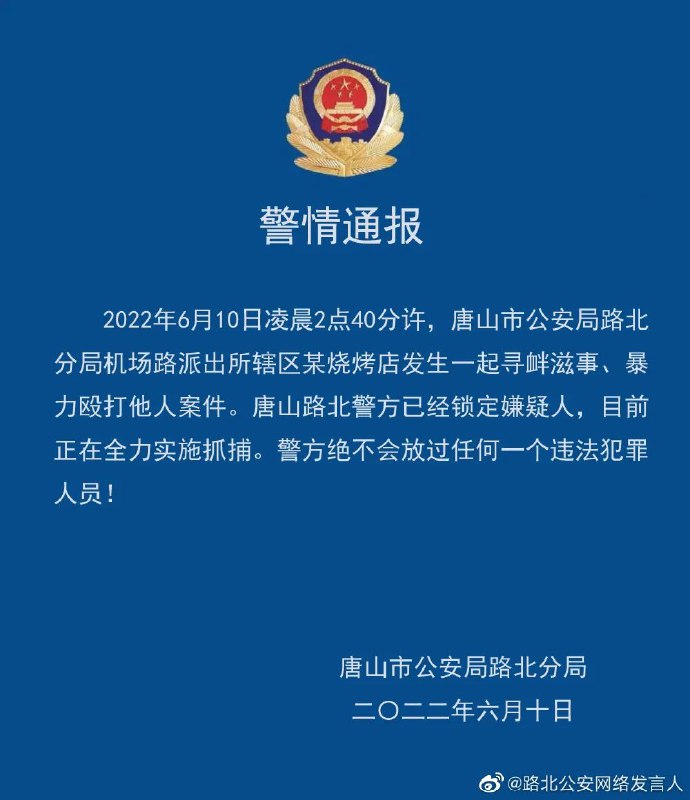 警情通报

2022年6月10日凌晨2点40分许，唐山市公安局路北分局机场路派出所辖区某烧烤店发生一起寻衅滋事、暴力殴打他人案件。唐山路北警方已经锁定嫌疑人，目前正在全力实施抓捕。警方绝不会放过任何一个违法犯罪人员！

唐山市公安局路北分局
二〇二二年六月十日

@路北公安网络发言人